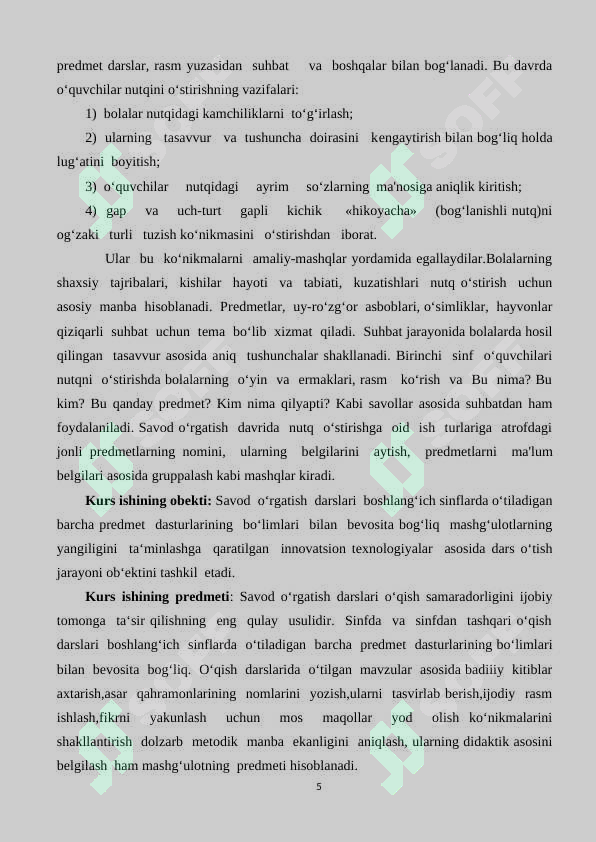 predmet darslar, rasm yuzasidan suhbat va boshqalar bilan bog'lanadi. Bu davrda o'quvchilar nutqini o'stirishning vazifalari:

1) bolalar nutqidagi kamchiliklarni to'g'irlash;

2) ularning tasavvur va tushuncha doirasini kengaytirish bilan bog'liq holda lug'atini boyitish;

3) o'quvchilar nutqidagi ayrim so'zlarning ma'nosiga aniqlik kiritish;

4) gap va uch-turt gapli kichik «hikoyacha» (bog'lanishli nutq)ni og'zaki turli tuzish ko'nikmasini o'stirishdan iborat.

Ular bu ko'nikmalarni amaliy-mashqlar yordamida egallaydilar.Bolalarning shaxsiy tajribalari, kishilar hayoti va tabiati, kuzatishlari nutq o'stirish uchun asosiy manba hisoblanadi. Predmetlar, uy-ro'zg'or asboblari, o'simliklar, hayvonlar qiziqarli suhbat uchun tema bo'lib xizmat qiladi. Suhbat jarayonida bolalarda hosil qilingan tasavvur asosida aniq tushunchalar shakllanadi. Birinchi sinf o'quvchilari nutqni o'stirishda bolalarning o'yin va ermaklari, rasm ko'rish va Bu nima? Bu kim? Bu qanday predmet? Kim nima qilyapti? Kabi savollar asosida suhbatdan ham foydalaniladi. Savod o'rgatish davrida nutq o'stirishga oid ish turlariga atrofdagi jonli predmetlarning nomini, ularning belgilarini aytish, predmetlarni ma'lum belgilari asosida gruppalash kabi mashqlar kiradi.

Kurs ishining obekti: Savod o'rgatish darslari boshlang'ich sinflarda o'tiladigan barcha predmet dasturlarining bo'limlari bilan bevosita bog'liq mashg'ulotlarning yangiligini ta'minlashga qaratilgan innovatsion texnologiyalar asosida dars o'tish jarayoni ob'ektini tashkil etadi.

Kurs ishining predmeti: Savod o'rgatish darslari o'qish samaradorligini ijobiy tomonga ta'sir qilishning eng qulay usulidir. Sinfda va sinfdan tashqari o'qish darslari boshlang'ich sinflarda o'tiladigan barcha predmet dasturlarining bo'limlari bilan bevosita bog'liq. O'qish darslarida o'tilgan mavzular asosida badiiiy kitiblar axtarish,asar qahramonlarining nomlarini yozish,ularni tasvirlab berish,ijodiy rasm ishlash,fikrni yakunlash uchun mos maqollar yod olish ko'nikmalarini shakllantirish dolzarb metodik manba ekanligini aniqlash, ularning didaktik asosini belgilash ham mashg'ulotning predmeti hisoblanadi.

5